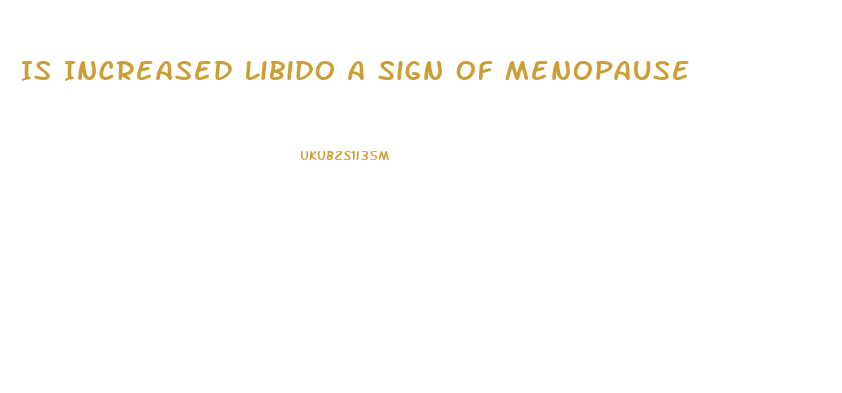 IS INCREASED LIBIDO A SIGN OF MENOPAUSE

UKUB2S1135M